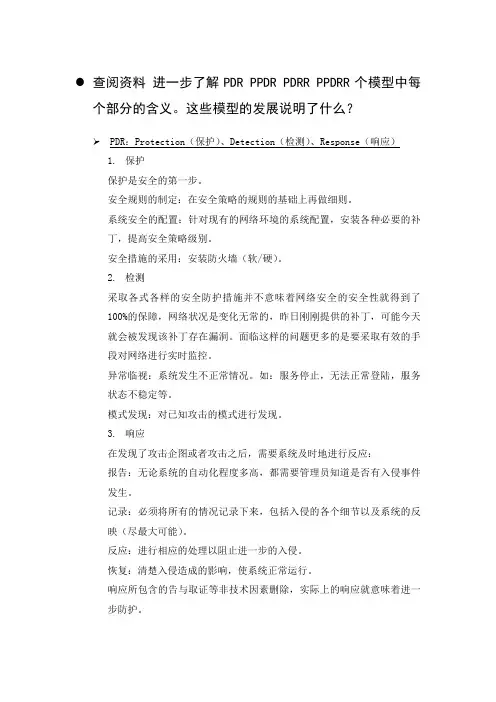 ● 查阅资料 进一步了解 PDR PPDR PDRR PPDRR 个模型中每个部分的含义。这些模型的发展说明了什么？

➢ PDR：Protection（保护）、Detection（检测）、Response（响应）

1. 保护

保护是安全的第一步。

安全规则的制定：在安全策略的规则的基础上再做细则。

系统安全的配置：针对现有的网络环境的系统配置，安装各种必要的补丁，提高安全策略级别。

安全措施的采用：安装防火墙（软/硬）。

2. 检测

采取各式各样的安全防护措施并不意味着网络安全的安全性就得到了100%的保障，网络状况是变化无常的，昨日刚刚提供的补丁，可能今天就会被发现该补丁存在漏洞。面临这样的问题更多的是要采取有效的手段对网络进行实时监控。

异常临视：系统发生不正常情况。如：服务停止，无法正常登陆，服务状态不稳定等。

模式发现：对已知攻击的模式进行发现。

3. 响应

在发现了攻击企图或者攻击之后，需要系统及时地进行反应：

报告：无论系统的自动化程度多高，都需要管理员知道是否有入侵事件发生。

记录：必须将所有的情况记录下来，包括入侵的各个细节以及系统的反映（尽最大可能）。

反应：进行相应的处理以阻止进一步的入侵。

恢复：清楚入侵造成的影响，使系统正常运行。

响应所包含的告与取证等非技术因素删除，实际上的响应就意味着进一步防护。